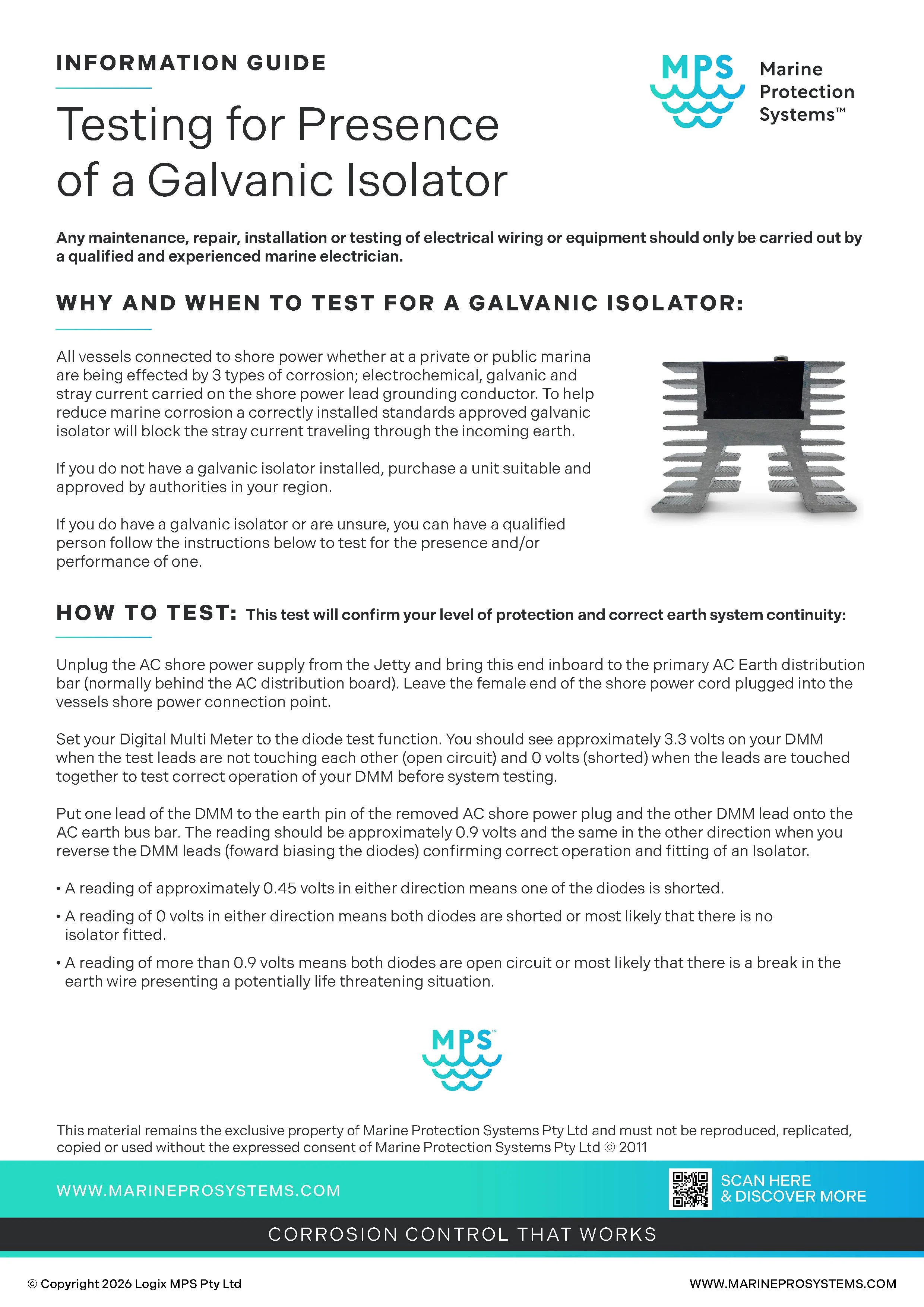 INFORMATION GUIDE

Testing for Presence of a Galvanic Isolator

MPS Marine Protection Systems™

Any maintenance, repair, installation or testing of electrical wiring or equipment should only be carried out by a qualified and experienced marine electrician.

WHY AND WHEN TO TEST FOR A GALVANIC ISOLATOR:

All vessels connected to shore power whether at a private or public marina are being effected by 3 types of corrosion; electrochemical, galvanic and stray current carried on the shore power lead grounding conductor. To help reduce marine corrosion a correctly installed standards approved galvanic isolator will block the stray current traveling through the incoming earth.

If you do not have a galvanic isolator installed, purchase a unit suitable and approved by authorities in your region.

If you do have a galvanic isolator or are unsure, you can have a qualified person follow the instructions below to test for the presence and/or performance of one.

HOW TO TEST: This test will confirm your level of protection and correct earth system continuity:

Unplug the AC shore power supply from the Jetty and bring this end inboard to the primary AC Earth distribution bar (normally behind the AC distribution board). Leave the female end of the shore power cord plugged into the vessels shore power connection point.

Set your Digital Multi Meter to the diode test function. You should see approximately 3.3 volts on your DMM when the test leads are not touching each other (open circuit) and 0 volts (shorted) when the leads are touched together to test correct operation of your DMM before system testing.

Put one lead of the DMM to the earth pin of the removed AC shore power plug and the other DMM lead onto the AC earth bus bar. The reading should be approximately 0.9 volts and the same in the other direction when you reverse the DMM leads (foward biasing the diodes) confirming correct operation and fitting of an Isolator.

• A reading of approximately 0.45 volts in either direction means one of the diodes is shorted.
• A reading of 0 volts in either direction means both diodes are shorted or most likely that there is no isolator fitted.
• A reading of more than 0.9 volts means both diodes are open circuit or most likely that there is a break in the earth wire presenting a potentially life threatening situation.

MPS™

This material remains the exclusive property of Marine Protection Systems Pty Ltd and must not be reproduced, replicated, copied or used without the expressed consent of Marine Protection Systems Pty Ltd © 2011

WWW.MARINEPROSYSTEMS.COM

SCAN HERE & DISCOVER MORE

CORROSION CONTROL THAT WORKS

© Copyright 2026 Logix MPS Pty Ltd

WWW.MARINEPROSYSTEMS.COM